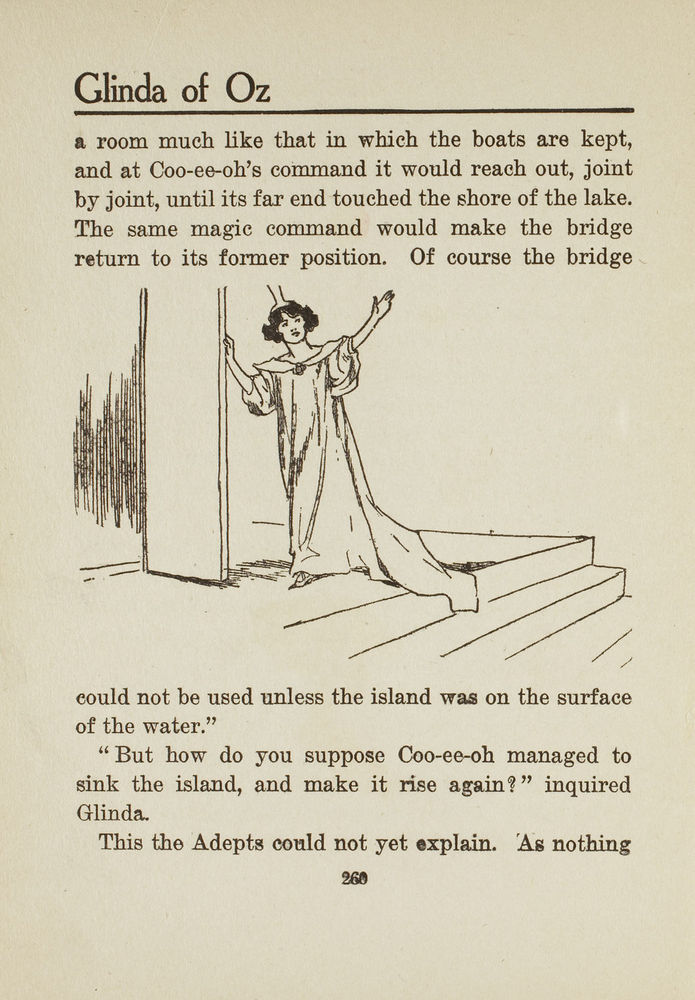 Glinda of Oz

a room much like that in which the boats are kept, and at Coo-ee-oh's command it would reach out, joint by joint, until its far end touched the shore of the lake. The same magic command would make the bridge return to its former position. Of course the bridge could not be used unless the island was on the surface of the water."

"But how do you suppose Coo-ee-oh managed to sink the island, and make it rise again?" inquired Glinda.

This the Adepts could not yet explain. As nothing

260